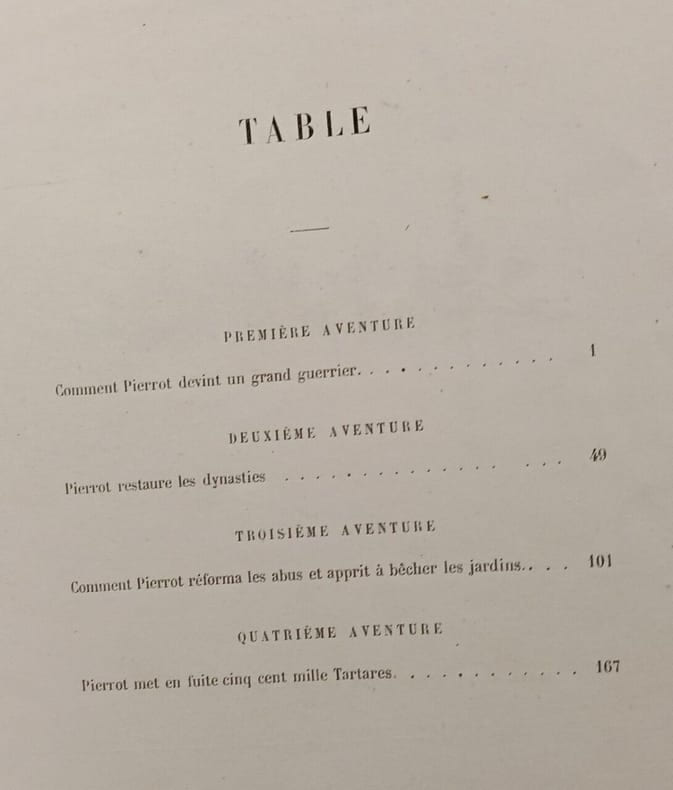 TABLE

PREMIÈRE AVENTURE

Comment Pierrot devint un grand guerrier. 1

DEUXIÈME AVENTURE

Pierrot restaure les dynasties 49

TROISIÈME AVENTURE

Comment Pierrot réforma les abus et apprit à bêcher les jardins. 101

QUATRIÈME AVENTURE

Pierrot met en fuite cinq cent mille Tartares. 167